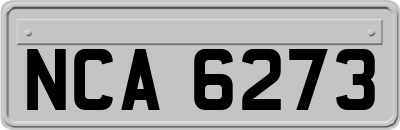 NCA 6273